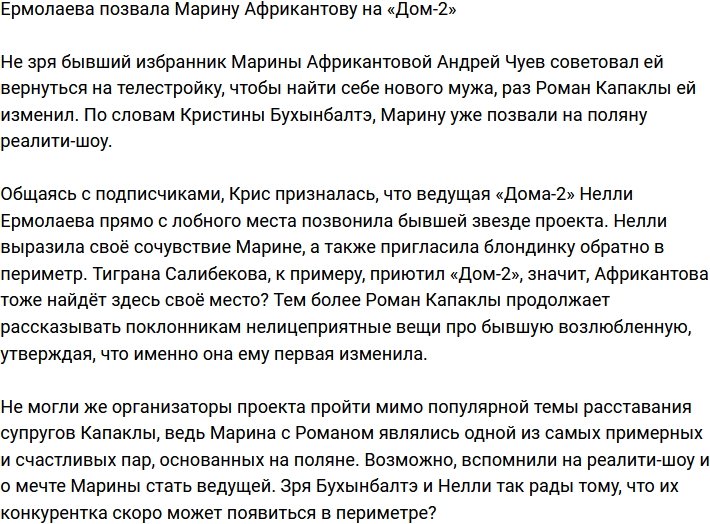 Ермолаева позвала Марину Африкантову на «Дом-2»

Не зря бывший избранник Марины Африкантовой Андрей Чуев советовал ей вернуться на телестройку, чтобы найти себе нового мужа, раз Роман Капаклы ей изменил. По словам Кристины Бухынбалтэ, Марину уже позвали на поляну реалити-шоу.

Общаясь с подписчиками, Крис призналась, что ведущая «Дома-2» Нелли Ермолаева прямо с лобного места позвонила бывшей звезде проекта. Нелли выразила своё сочувствие Марине, а также пригласила блондинку обратно в периметр. Тиграна Салибекова, к примеру, приютил «Дом-2», значит, Африкантова тоже найдёт здесь своё место? Тем более Роман Капаклы продолжает рассказывать поклонникам нелицеприятные вещи про бывшую возлюбленную, утверждая, что именно она ему первая изменила.

Не могли же организаторы проекта пройти мимо популярной темы расставания супругов Капаклы, ведь Марина с Романом являлись одной из самых примерных и счастливых пар, основанных на поляне. Возможно, вспомнили на реалити-шоу и о мечте Марины стать ведущей. Зря Бухынбалтэ и Нелли так рады тому, что их конкурентка скоро может появиться в периметре?